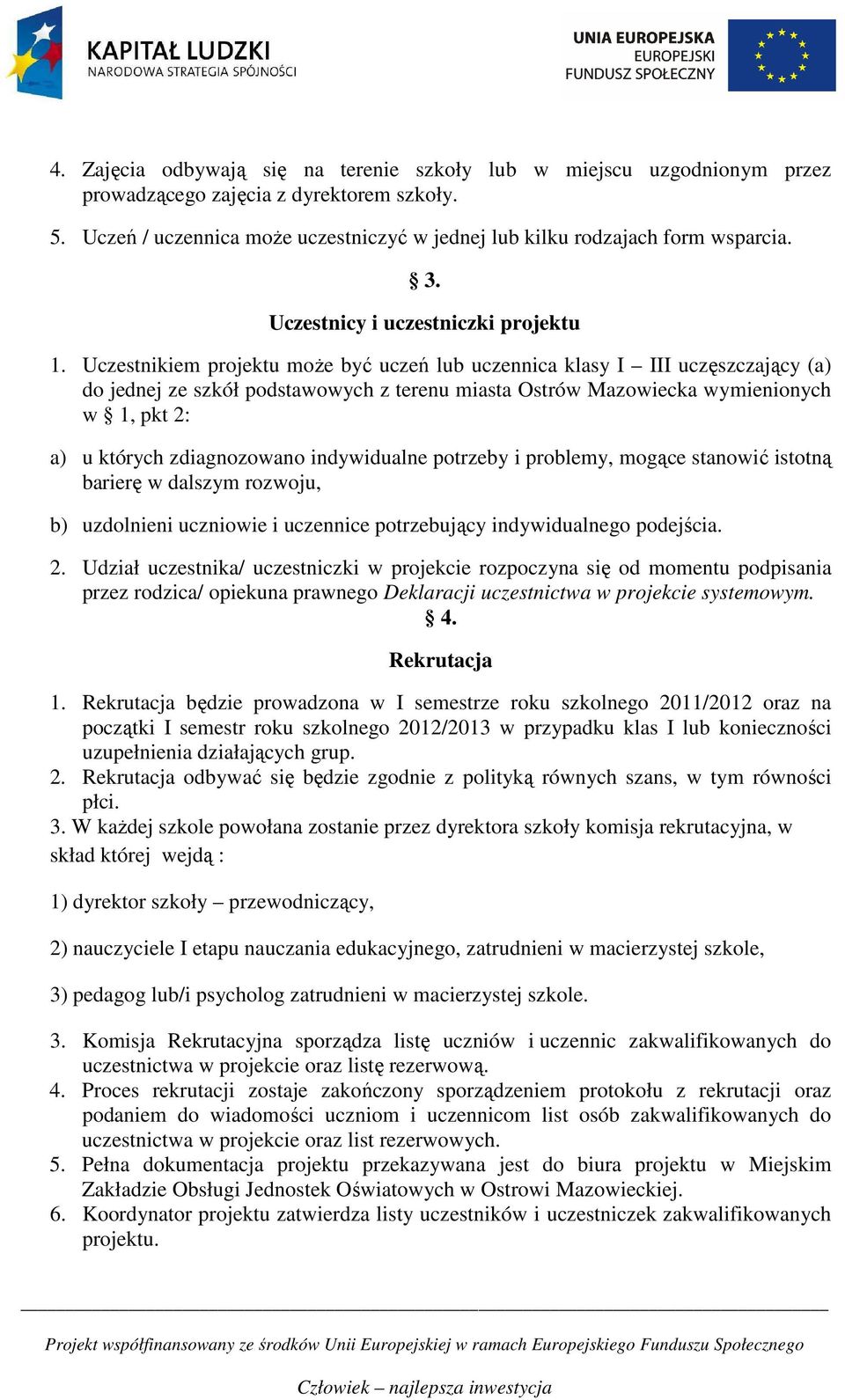 KAPITAŁ LUDZKI
NARODOWA STRATEGIA SPÓJNOŚCI

UNIA EUROPEJSKA
EUROPEJSKI
FUNDUSZ SPOŁECZNY

4. Zajęcia odbywają się na terenie szkoły lub w miejscu uzgodnionym przez prowadzącego zajęcia z dyrektorem szkoły.

5. Uczeń / uczennica może uczestniczyć w jednej lub kilku rodzajach form wsparcia.

§ 3.

Uczestnicy i uczestniczki projektu

1. Uczestnikiem projektu może być uczeń lub uczennica klasy I – III uczęszczający (a) do jednej ze szkół podstawowych z terenu miasta Ostrów Mazowiecka wymienionych w § 1, pkt 2:

a) u których zdiagnozowano indywidualne potrzeby i problemy, mogące stanowić istotną barierę w dalszym rozwoju,

b) uzdolnieni uczniowie i uczennice potrzebujący indywidualnego podejścia.

2. Udział uczestnika/ uczestniczki w projekcie rozpoczyna się od momentu podpisania przez rodzica/ opiekuna prawnego Deklaracji uczestnictwa w projekcie systemowym.

§ 4.

Rekrutacja

1. Rekrutacja będzie prowadzona w I semestrze roku szkolnego 2011/2012 oraz na początki I semestr roku szkolnego 2012/2013 w przypadku klas I lub konieczności uzupełnienia działających grup.
2. Rekrutacja odbywać się będzie zgodnie z polityką równych szans, w tym równości płci.
3. W każdej szkole powołana zostanie przez dyrektora szkoły komisja rekrutacyjna, w skład której wejdą :

1) dyrektor szkoły – przewodniczący,

2) nauczyciele I etapu nauczania edukacyjnego, zatrudnieni w macierzystej szkole,

3) pedagog lub/i psycholog zatrudnieni w macierzystej szkole.

3. Komisja Rekrutacyjna sporządza listę uczniów i uczennic zakwalifikowanych do uczestnictwa w projekcie oraz listę rezerwową.
4. Proces rekrutacji zostaje zakończony sporządzeniem protokołu z rekrutacji oraz podaniem do wiadomości uczniom i uczennicom list osób zakwalifikowanych do uczestnictwa w projekcie oraz list rezerwowych.
5. Pełna dokumentacja projektu przekazywana jest do biura projektu w Miejskim Zakładzie Obsługi Jednostek Oświatowych w Ostrowi Mazowieckiej.
6. Koordynator projektu zatwierdza listy uczestników i uczestniczek zakwalifikowanych projektu.

Projekt współfinansowany ze środków Unii Europejskiej w ramach Europejskiego Funduszu Społecznego

Człowiek – najlepsza inwestycja